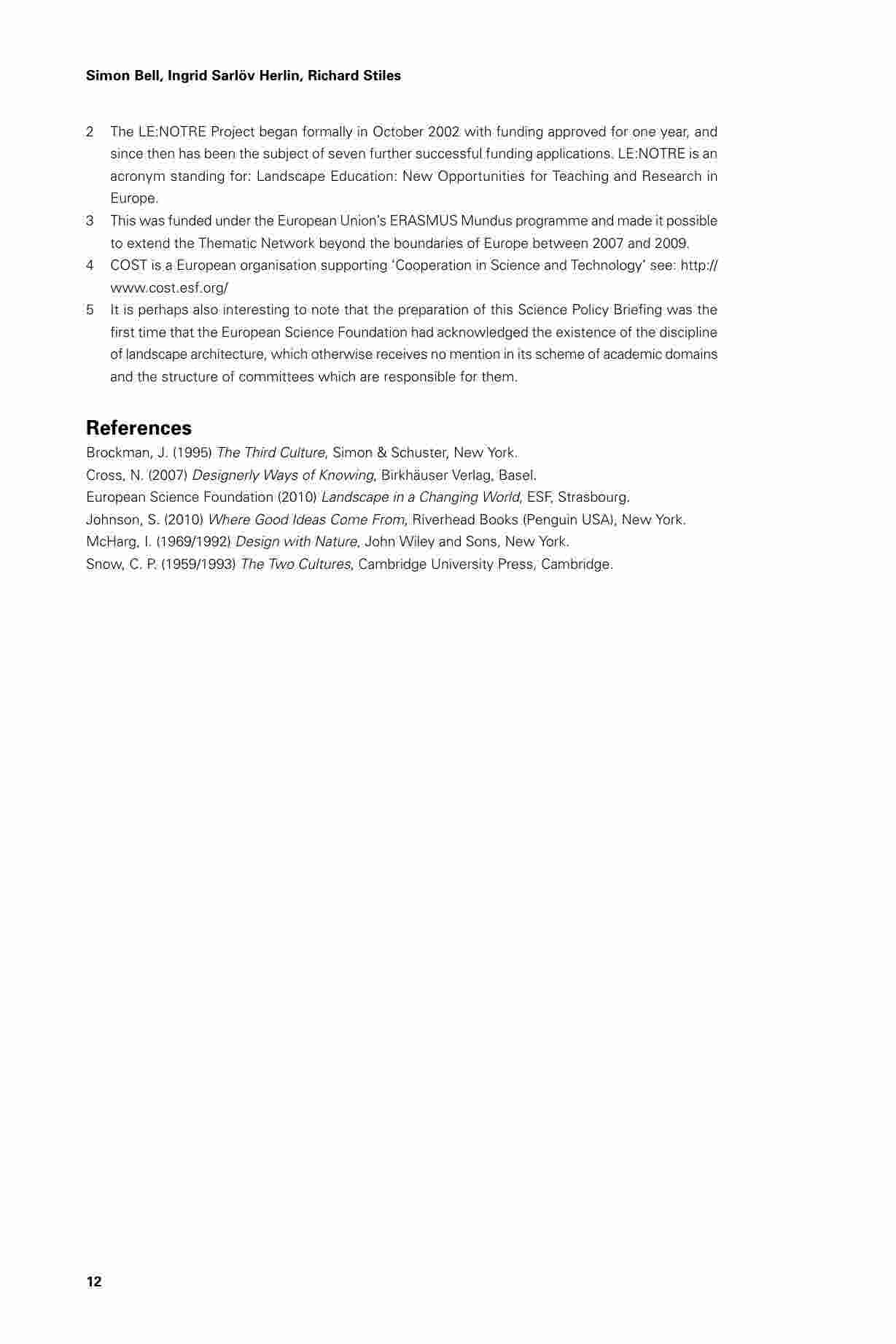 Simon Bell, Ingrid Sarlöv Herlin, Richard Stiles

2 The LE:NOTRE Project began formally in October 2002 with funding approved for one year, and since then has been the subject of seven further successful funding applications. LE:NOTRE is an acronym standing for: Landscape Education: New Opportunities for Teaching and Research in Europe.

3 This was funded under the European Union's ERASMUS Mundus programme and made it possible to extend the Thematic Network beyond the boundaries of Europe between 2007 and 2009.

4 COST is a European organisation supporting 'Cooperation in Science and Technology' see: http://www.cost.esf.org/

5 It is perhaps also interesting to note that the preparation of this Science Policy Briefing was the first time that the European Science Foundation had acknowledged the existence of the discipline of landscape architecture, which otherwise receives no mention in its scheme of academic domains and the structure of committees which are responsible for them.

References

Brockman, J. (1995) The Third Culture, Simon & Schuster, New York.
Cross, N. (2007) Designerly Ways of Knowing, Birkhäuser Verlag, Basel.
European Science Foundation (2010) Landscape in a Changing World, ESF, Strasbourg.
Johnson, S. (2010) Where Good Ideas Come From, Riverhead Books (Penguin USA), New York.
McHarg, I. (1969/1992) Design with Nature, John Wiley and Sons, New York.
Snow, C. P. (1959/1993) The Two Cultures, Cambridge University Press, Cambridge.

12